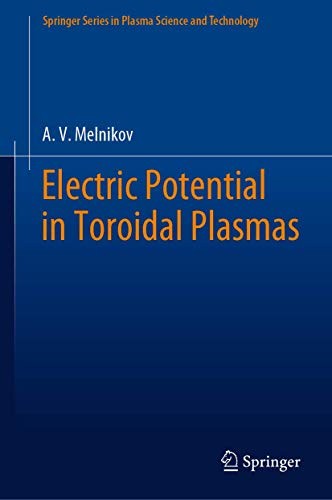 Springer Series in Plasma Science and Technology

A. V. Melnikov

Electric Potential in Toroidal Plasmas

Springer